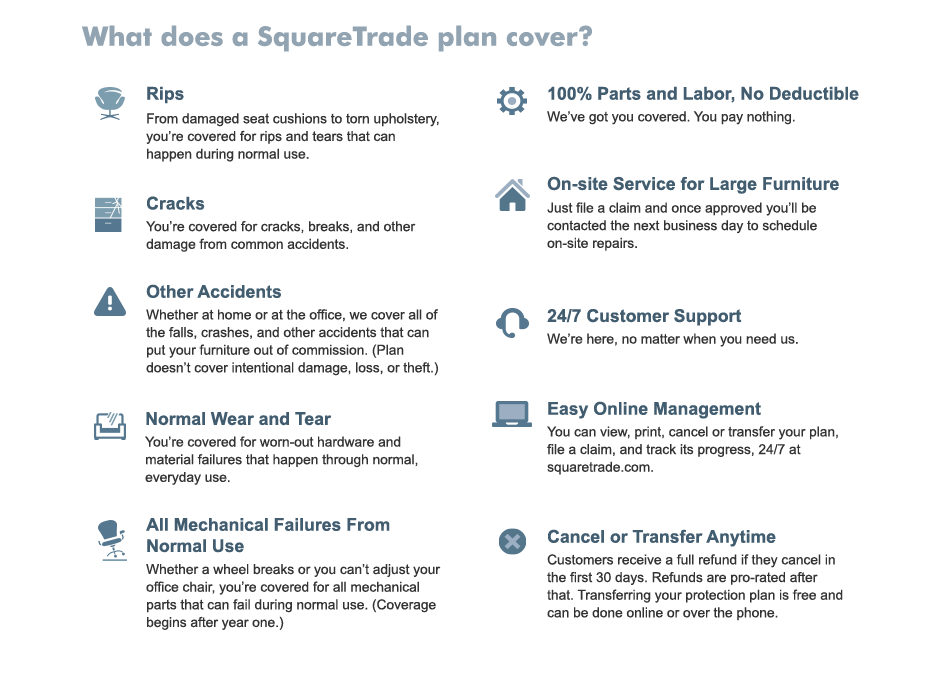 What does a SquareTrade plan cover?

Rips
From damaged seat cushions to torn upholstery, you're covered for rips and tears that can happen during normal use.

Cracks
You're covered for cracks, breaks, and other damage from common accidents.

Other Accidents
Whether at home or at the office, we cover all of the falls, crashes, and other accidents that can put your furniture out of commission. (Plan doesn't cover intentional damage, loss, or theft.)

Normal Wear and Tear
You're covered for worn-out hardware and material failures that happen through normal, everyday use.

All Mechanical Failures From Normal Use
Whether a wheel breaks or you can't adjust your office chair, you're covered for all mechanical parts that can fail during normal use. (Coverage begins after year one.)

100% Parts and Labor, No Deductible
We've got you covered. You pay nothing.

On-site Service for Large Furniture
Just file a claim and once approved you'll be contacted the next business day to schedule on-site repairs.

24/7 Customer Support
We're here, no matter when you need us.

Easy Online Management
You can view, print, cancel or transfer your plan, file a claim, and track its progress, 24/7 at squaretrade.com.

Cancel or Transfer Anytime
Customers receive a full refund if they cancel in the first 30 days. Refunds are pro-rated after that. Transferring your protection plan is free and can be done online or over the phone.